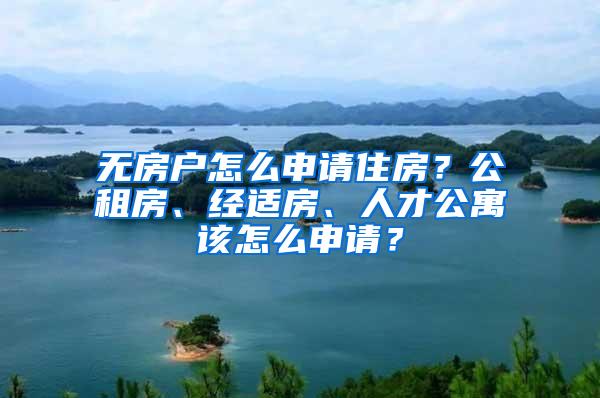 无房户怎么申请住房？公租房、经适房、人才公寓该怎么申请？